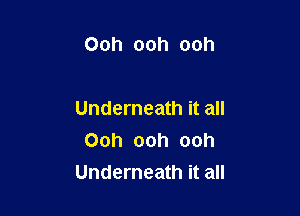 Ooh ooh ooh

Underneath it all
Ooh ooh ooh
Underneath it all